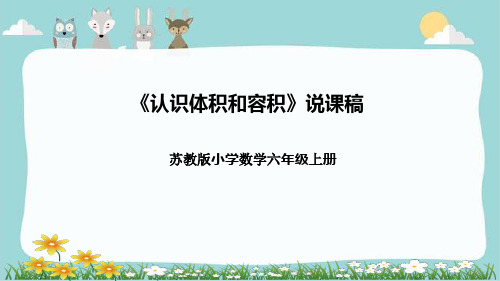 《认识体积和容积》说课稿

苏教版小学数学六年级上册